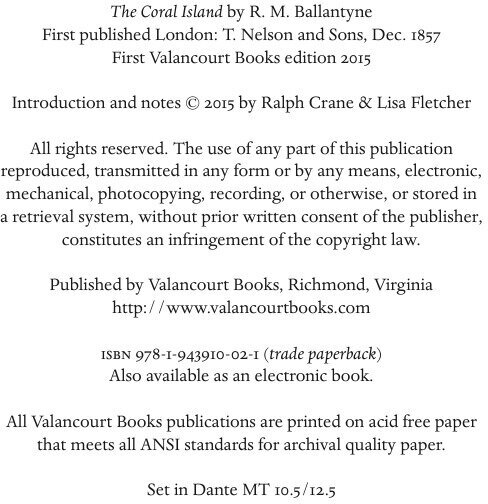 The Coral Island by R. M. Ballantyne
First published London: T. Nelson and Sons, Dec. 1857
First Valancourt Books edition 2015

Introduction and notes © 2015 by Ralph Crane & Lisa Fletcher

All rights reserved. The use of any part of this publication reproduced, transmitted in any form or by any means, electronic, mechanical, photocopying, recording, or otherwise, or stored in a retrieval system, without prior written consent of the publisher, constitutes an infringement of the copyright law.

Published by Valancourt Books, Richmond, Virginia
http://www.valancourtbooks.com

ISBN 978-1-943910-02-1 (trade paperback)
Also available as an electronic book.

All Valancourt Books publications are printed on acid free paper that meets all ANSI standards for archival quality paper.

Set in Dante MT 10.5/12.5